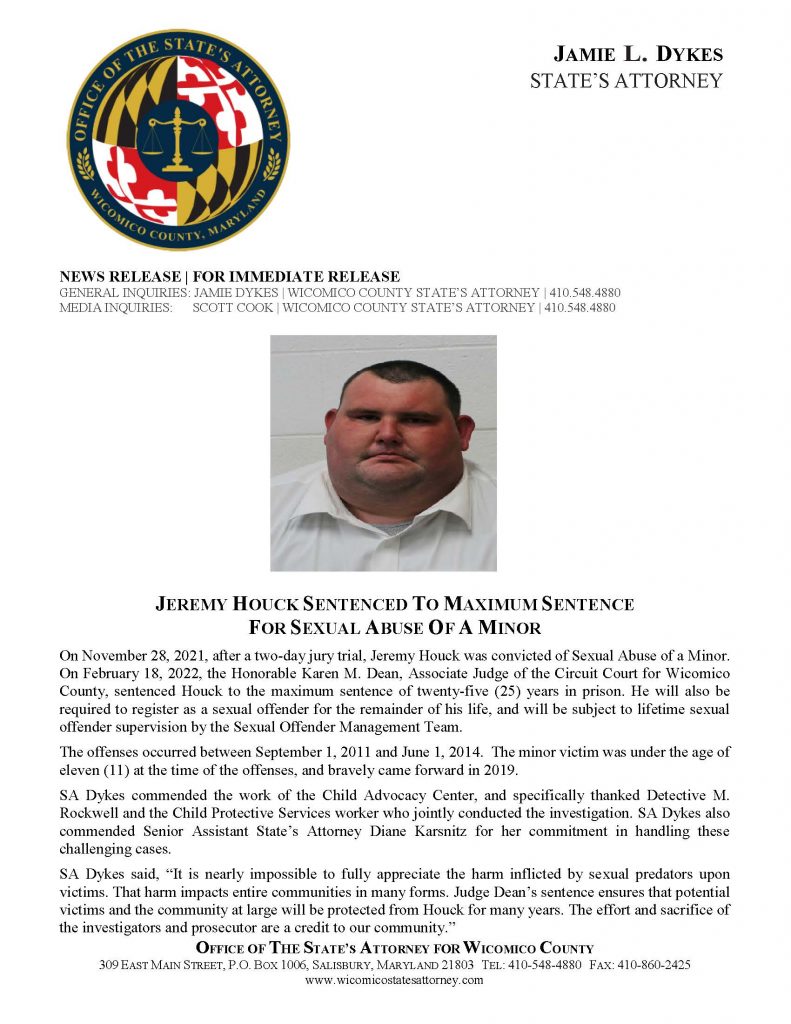 OFFICE OF THE STATE'S ATTORNEY
WICOMICO COUNTY, MARYLAND

JAMIE L. DYKES
STATE'S ATTORNEY

NEWS RELEASE | FOR IMMEDIATE RELEASE
GENERAL INQUIRIES: JAMIE DYKES | WICOMICO COUNTY STATE'S ATTORNEY | 410.548.4880
MEDIA INQUIRIES: SCOTT COOK | WICOMICO COUNTY STATE'S ATTORNEY | 410.548.4880

JEREMY HOUCK SENTENCED TO MAXIMUM SENTENCE FOR SEXUAL ABUSE OF A MINOR

On November 28, 2021, after a two-day jury trial, Jeremy Houck was convicted of Sexual Abuse of a Minor. On February 18, 2022, the Honorable Karen M. Dean, Associate Judge of the Circuit Court for Wicomico County, sentenced Houck to the maximum sentence of twenty-five (25) years in prison. He will also be required to register as a sexual offender for the remainder of his life, and will be subject to lifetime sexual offender supervision by the Sexual Offender Management Team.

The offenses occurred between September 1, 2011 and June 1, 2014. The minor victim was under the age of eleven (11) at the time of the offenses, and bravely came forward in 2019.

SA Dykes commended the work of the Child Advocacy Center, and specifically thanked Detective M. Rockwell and the Child Protective Services worker who jointly conducted the investigation. SA Dykes also commended Senior Assistant State's Attorney Diane Karsnitz for her commitment in handling these challenging cases.

SA Dykes said, "It is nearly impossible to fully appreciate the harm inflicted by sexual predators upon victims. That harm impacts entire communities in many forms. Judge Dean's sentence ensures that potential victims and the community at large will be protected from Houck for many years. The effort and sacrifice of the investigators and prosecutor are a credit to our community."

OFFICE OF THE STATE'S ATTORNEY FOR WICOMICO COUNTY
309 EAST MAIN STREET, P.O. BOX 1006, SALISBURY, MARYLAND 21803 TEL: 410-548-4880 FAX: 410-860-2425
www.wicomicostatesattorney.com